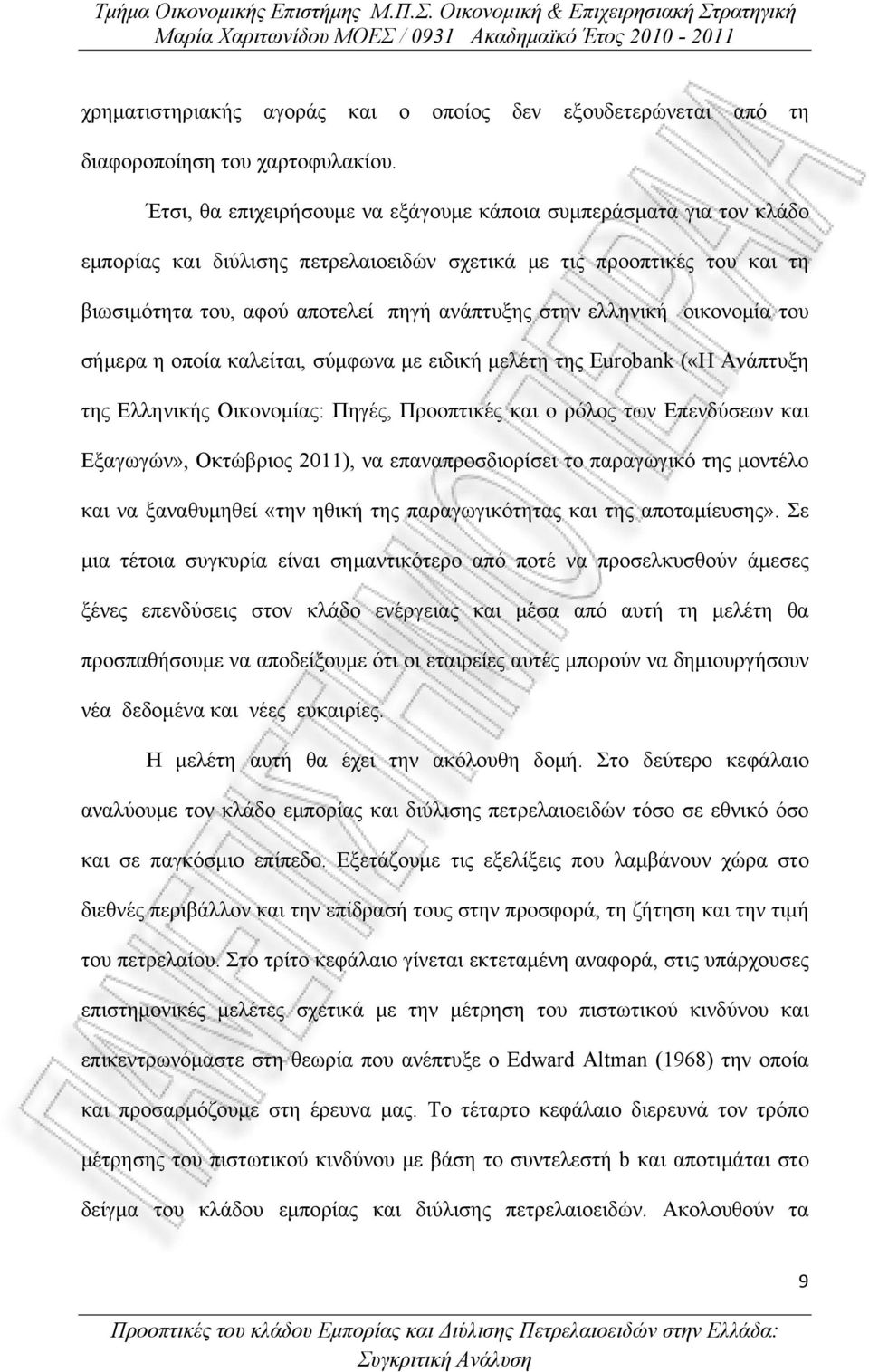 Τμήμα Οικονομικής Επιστήμης Μ.Π.Σ. Οικονομική & Επιχειρησιακή Στρατηγική
Μαρία Χαριτωνίδου ΜΟΕΣ / 0931 Ακαδημαϊκό Έτος 2010 - 2011

χρηματιστηριακής αγοράς και ο οποίος δεν εξουδετερώνεται από τη διαφοροποίηση του χαρτοφυλακίου.

Έτσι, θα επιχειρήσουμε να εξάγουμε κάποια συμπεράσματα για τον κλάδο εμπορίας και διύλισης πετρελαιοειδών σχετικά με τις προοπτικές του και τη βιωσιμότητα του, αφού αποτελεί πηγή ανάπτυξης στην ελληνική οικονομία του σήμερα η οποία καλείται, σύμφωνα με ειδική μελέτη της Eurobank («Η Ανάπτυξη της Ελληνικής Οικονομίας: Πηγές, Προοπτικές και ο ρόλος των Επενδύσεων και Εξαγωγών», Οκτώβριος 2011), να επαναπροσδιορίσει το παραγωγικό της μοντέλο και να ξαναθυμηθεί «την ηθική της παραγωγικότητας και της αποταμίευσης». Σε μια τέτοια συγκυρία είναι σημαντικότερο από ποτέ να προσελκυσθούν άμεσες ξένες επενδύσεις στον κλάδο ενέργειας και μέσα από αυτή τη μελέτη θα προσπαθήσουμε να αποδείξουμε ότι οι εταιρείες αυτές μπορούν να δημιουργήσουν νέα δεδομένα και νέες ευκαιρίες.

Η μελέτη αυτή θα έχει την ακόλουθη δομή. Στο δεύτερο κεφάλαιο αναλύουμε τον κλάδο εμπορίας και διύλισης πετρελαιοειδών τόσο σε εθνικό όσο και σε παγκόσμιο επίπεδο. Εξετάζουμε τις εξελίξεις που λαμβάνουν χώρα στο διεθνές περιβάλλον και την επίδρασή τους στην προσφορά, τη ζήτηση και την τιμή του πετρελαίου. Στο τρίτο κεφάλαιο γίνεται εκτεταμένη αναφορά, στις υπάρχουσες επιστημονικές μελέτες σχετικά με την μέτρηση του πιστωτικού κινδύνου και επικεντρωνόμαστε στη θεωρία που ανέπτυξε ο Edward Altman (1968) την οποία και προσαρμόζουμε στη έρευνα μας. Το τέταρτο κεφάλαιο διερευνά τον τρόπο μέτρησης του πιστωτικού κινδύνου με βάση το συντελεστή b και αποτιμάται στο δείγμα του κλάδου εμπορίας και διύλισης πετρελαιοειδών. Ακολουθούν τα

9

Προοπτικές του κλάδου Εμπορίας και Διύλισης Πετρελαιοειδών στην Ελλάδα: Συγκριτική Ανάλυση